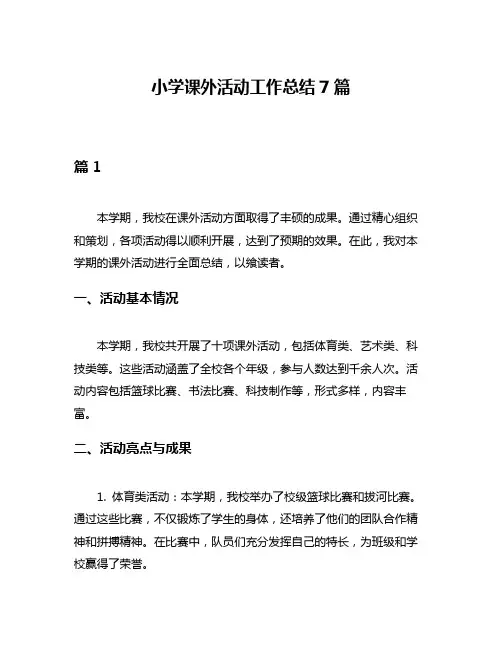 小学课外活动工作总结 7 篇

篇 1

本学期，我校在课外活动方面取得了丰硕的成果。通过精心组织和策划，各项活动得以顺利开展，达到了预期的效果。在此，我对本学期的课外活动进行全面总结，以飨读者。

一、活动基本情况

本学期，我校共开展了十项课外活动，包括体育类、艺术类、科技类等。这些活动涵盖了全校各个年级，参与人数达到千余人次。活动内容包括篮球比赛、书法比赛、科技制作等，形式多样，内容丰富。

二、活动亮点与成果

1. 体育类活动：本学期，我校举办了校级篮球比赛和拔河比赛。通过这些比赛，不仅锻炼了学生的身体，还培养了他们的团队合作精神和拼搏精神。在比赛中，队员们充分发挥自己的特长，为班级和学校赢得了荣誉。